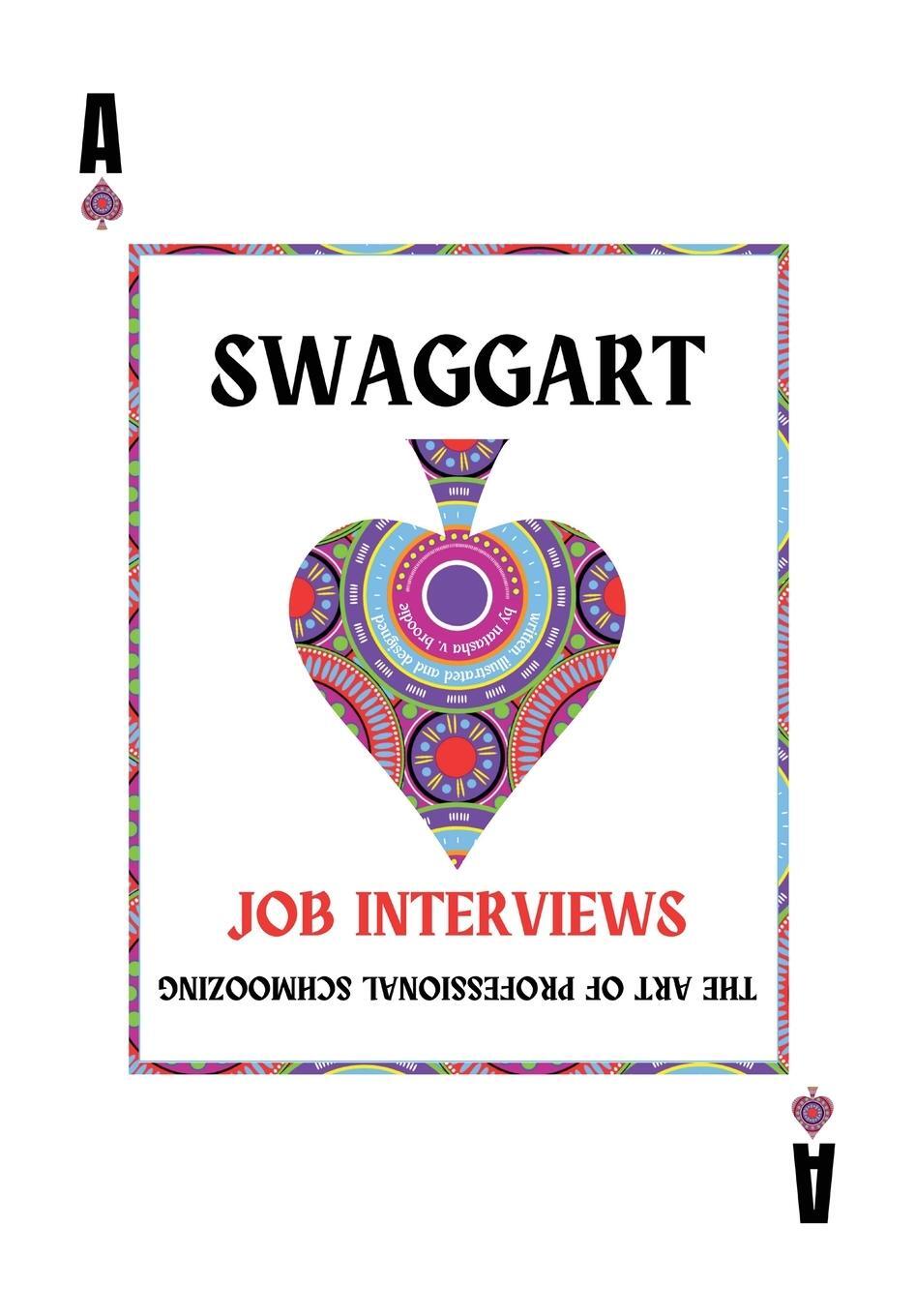 A

SWAGGART

written, illustrated and designed by natasha v. broodie

JOB INTERVIEWS

THE ART OF PROFESSIONAL SCHMOOZING

A